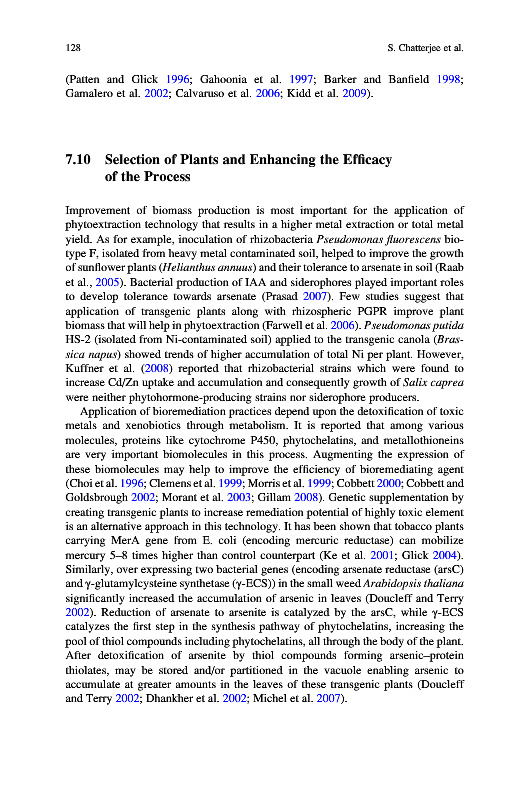 128 S. Chatterjee et al.

(Patten and Glick 1996; Gahoonia et al. 1997; Barker and Banfield 1998; Gamalero et al. 2002; Calvaruso et al. 2006; Kidd et al. 2009).

7.10 Selection of Plants and Enhancing the Efficacy of the Process

Improvement of biomass production is most important for the application of phytoextraction technology that results in a higher metal extraction or total metal yield. As for example, inoculation of rhizobacteria Pseudomonas fluorescens biotype F, isolated from heavy metal contaminated soil, helped to improve the growth of sunflower plants (Helianthus annuus) and their tolerance to arsenate in soil (Raab et al., 2005). Bacterial production of IAA and siderophores played important roles to develop tolerance towards arsenate (Prasad 2007). Few studies suggest that application of transgenic plants along with rhizospheric PGPR improve plant biomass that will help in phytoextraction (Farwell et al. 2006). Pseudomonas putida HS-2 (isolated from Ni-contaminated soil) applied to the transgenic canola (Brassica napus) showed trends of higher accumulation of total Ni per plant. However, Kuffner et al. (2008) reported that rhizobacterial strains which were found to increase Cd/Zn uptake and accumulation and consequently growth of Salix caprea were neither phytohormone-producing strains nor siderophore producers.

Application of bioremediation practices depend upon the detoxification of toxic metals and xenobiotics through metabolism. It is reported that among various molecules, proteins like cytochrome P450, phytochelatins, and metallothioneins are very important biomolecules in this process. Augmenting the expression of these biomolecules may help to improve the efficiency of bioremediating agent (Choi et al. 1996; Clemens et al. 1999; Morris et al. 1999; Cobbett 2000; Cobbett and Goldsbrough 2002; Morant et al. 2003; Gillam 2008). Genetic supplementation by creating transgenic plants to increase remediation potential of highly toxic element is an alternative approach in this technology. It has been shown that tobacco plants carrying MerA gene from E. coli (encoding mercuric reductase) can mobilize mercury 5–8 times higher than control counterpart (Ke et al. 2001; Glick 2004). Similarly, over expressing two bacterial genes (encoding arsenate reductase (arsC) and γ-glutamylcysteine synthetase (γ-ECS)) in the small weed Arabidopsis thaliana significantly increased the accumulation of arsenic in leaves (Doucleff and Terry 2002). Reduction of arsenate to arsenite is catalyzed by the arsC, while γ-ECS catalyzes the first step in the synthesis pathway of phytochelatins, increasing the pool of thiol compounds including phytochelatins, all through the body of the plant. After detoxification of arsenite by thiol compounds forming arsenic–protein thiolates, may be stored and/or partitioned in the vacuole enabling arsenic to accumulate at greater amounts in the leaves of these transgenic plants (Doucleff and Terry 2002; Dhankher et al. 2002; Michel et al. 2007).